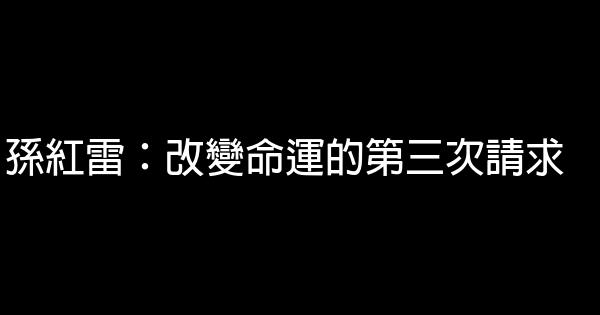 孫紅雷：改變命運的第三次請求